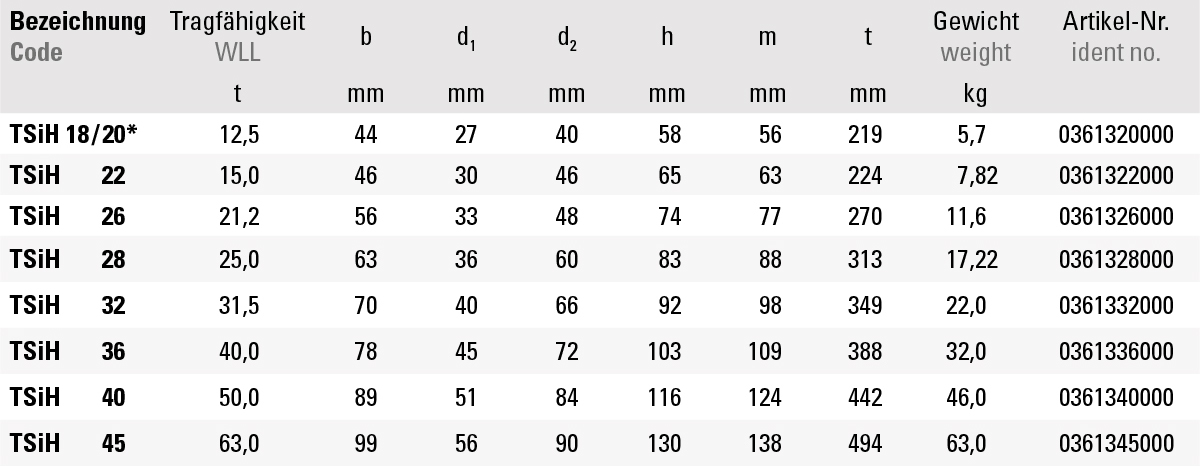 | Bezeichnung Code | Tragfähigkeit WLL | b | $d_1$ | $d_2$ | h | m | t | Gewicht weight | Artikel-Nr. ident no. |
|---|---|---|---|---|---|---|---|---|---|
| | t | mm | mm | mm | mm | mm | mm | kg | |
| TSiH 18/20* | 12,5 | 44 | 27 | 40 | 58 | 56 | 219 | 5,7 | 0361320000 |
| TSiH 22 | 15,0 | 46 | 30 | 46 | 65 | 63 | 224 | 7,82 | 0361322000 |
| TSiH 26 | 21,2 | 56 | 33 | 48 | 74 | 77 | 270 | 11,6 | 0361326000 |
| TSiH 28 | 25,0 | 63 | 36 | 60 | 83 | 88 | 313 | 17,22 | 0361328000 |
| TSiH 32 | 31,5 | 70 | 40 | 66 | 92 | 98 | 349 | 22,0 | 0361332000 |
| TSiH 36 | 40,0 | 78 | 45 | 72 | 103 | 109 | 388 | 32,0 | 0361336000 |
| TSiH 40 | 50,0 | 89 | 51 | 84 | 116 | 124 | 442 | 46,0 | 0361340000 |
| TSiH 45 | 63,0 | 99 | 56 | 90 | 130 | 138 | 494 | 63,0 | 0361345000 |